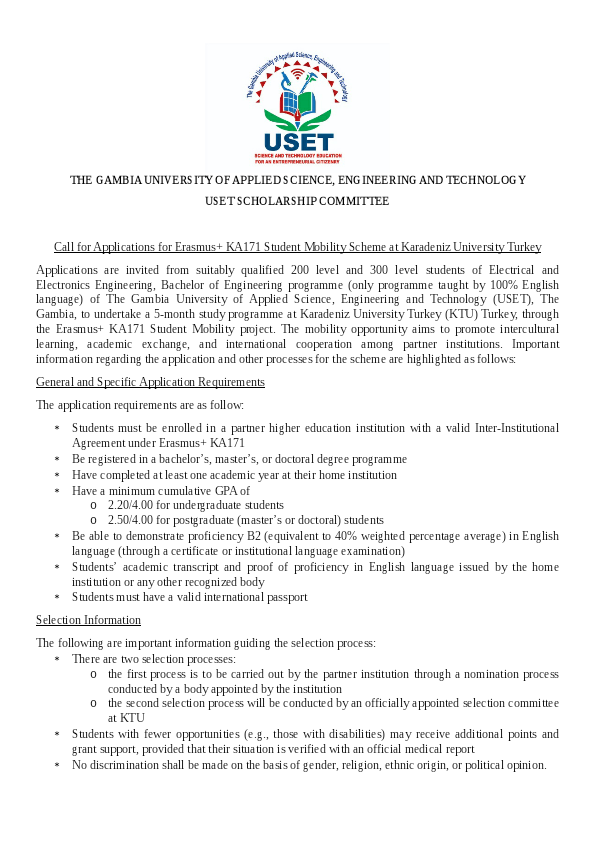 The Gambia University of Applied Science, Engineering and Technology

USET

SCIENCE AND TECHNOLOGY EDUCATION FOR AN ENTREPRENEURIAL CITIZENRY

THE GAMBIA UNIVERSITY OF APPLIED SCIENCE, ENGINEERING AND TECHNOLOGY

USET SCHOLARSHIP COMMITTEE

Call for Applications for Erasmus+ KA171 Student Mobility Scheme at Karadeniz University Turkey

Applications are invited from suitably qualified 200 level and 300 level students of Electrical and Electronics Engineering, Bachelor of Engineering programme (only programme taught by 100% English language) of The Gambia University of Applied Science, Engineering and Technology (USET), The Gambia, to undertake a 5-month study programme at Karadeniz University Turkey (KTU) Turkey, through the Erasmus+ KA171 Student Mobility project. The mobility opportunity aims to promote intercultural learning, academic exchange, and international cooperation among partner institutions. Important information regarding the application and other processes for the scheme are highlighted as follows:

General and Specific Application Requirements

The application requirements are as follow:

* Students must be enrolled in a partner higher education institution with a valid Inter-Institutional Agreement under Erasmus+ KA171
* Be registered in a bachelor's, master's, or doctoral degree programme
* Have completed at least one academic year at their home institution
* Have a minimum cumulative GPA of
 o 2.20/4.00 for undergraduate students
 o 2.50/4.00 for postgraduate (master's or doctoral) students
* Be able to demonstrate proficiency B2 (equivalent to 40% weighted percentage average) in English language (through a certificate or institutional language examination)
* Students' academic transcript and proof of proficiency in English language issued by the home institution or any other recognized body
* Students must have a valid international passport

Selection Information

The following are important information guiding the selection process:
* There are two selection processes:
 o the first process is to be carried out by the partner institution through a nomination process conducted by a body appointed by the institution
 o the second selection process will be conducted by an officially appointed selection committee at KTU
* Students with fewer opportunities (e.g., those with disabilities) may receive additional points and grant support, provided that their situation is verified with an official medical report
* No discrimination shall be made on the basis of gender, religion, ethnic origin, or political opinion.